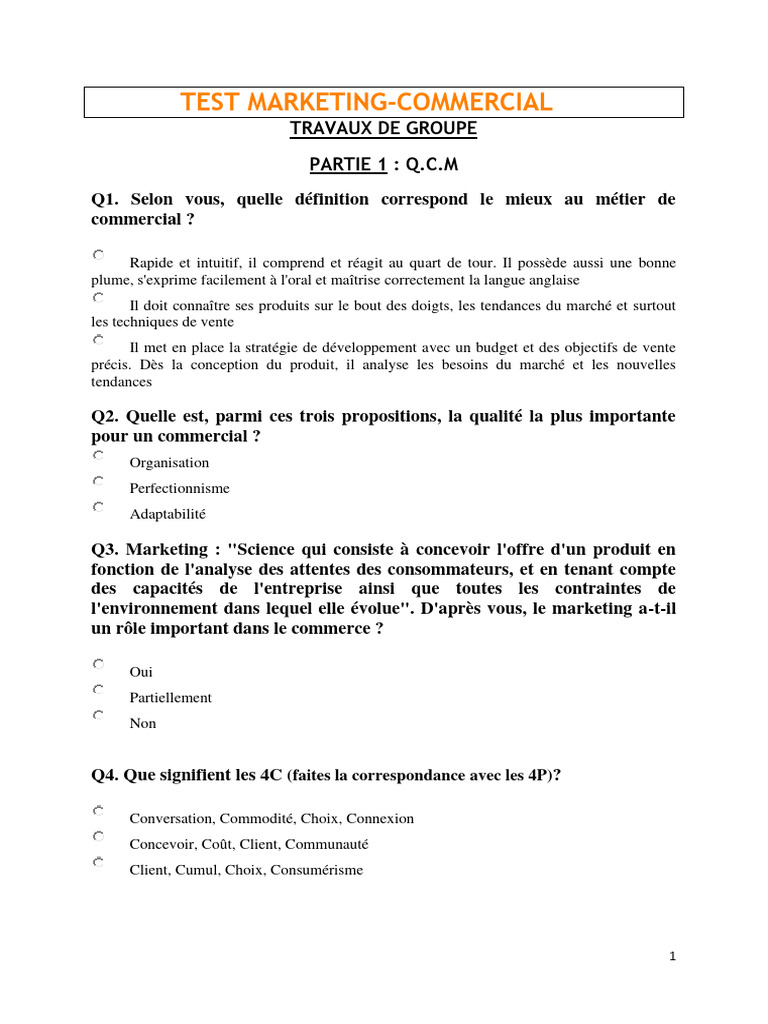 TEST MARKETING-COMMERCIAL

TRAVAUX DE GROUPE

PARTIE 1 : Q.C.M

Q1. Selon vous, quelle définition correspond le mieux au métier de commercial ?

Rapide et intuitif, il comprend et réagit au quart de tour. Il possède aussi une bonne plume, s'exprime facilement à l'oral et maîtrise correctement la langue anglaise

Il doit connaître ses produits sur le bout des doigts, les tendances du marché et surtout les techniques de vente

Il met en place la stratégie de développement avec un budget et des objectifs de vente précis. Dès la conception du produit, il analyse les besoins du marché et les nouvelles tendances

Q2. Quelle est, parmi ces trois propositions, la qualité la plus importante pour un commercial ?

Organisation

Perfectionnisme

Adaptabilité

Q3. Marketing : "Science qui consiste à concevoir l'offre d'un produit en fonction de l'analyse des attentes des consommateurs, et en tenant compte des capacités de l'entreprise ainsi que toutes les contraintes de l'environnement dans lequel elle évolue". D'après vous, le marketing a-t-il un rôle important dans le commerce ?

Oui

Partiellement

Non

Q4. Que signifient les 4C (faites la correspondance avec les 4P)?

Conversation, Commodité, Choix, Connexion

Concevoir, Coût, Client, Communauté

Client, Cumul, Choix, Consumérisme

1